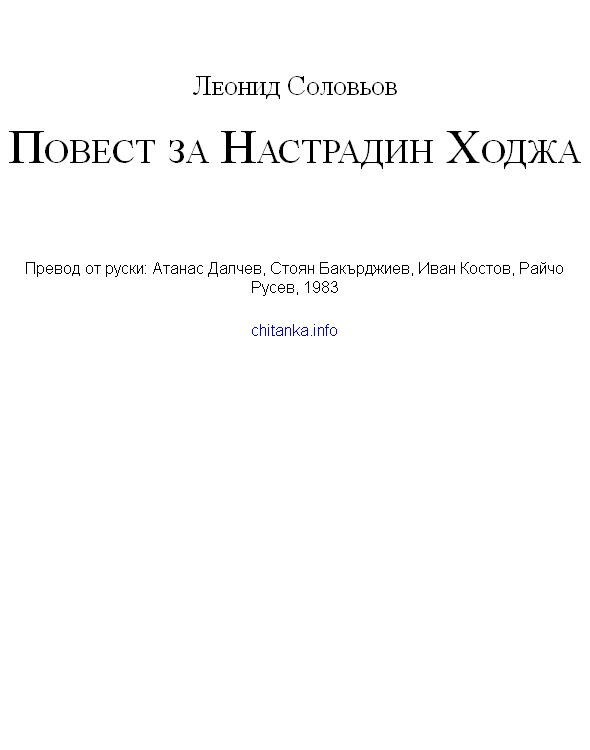 Леонид Соловьов

Повест за Настрадин Ходжа

Превод от руски: Атанас Далчев, Стоян Бакърджиев, Иван Костов, Райчо Русев, 1983

chitanka.info